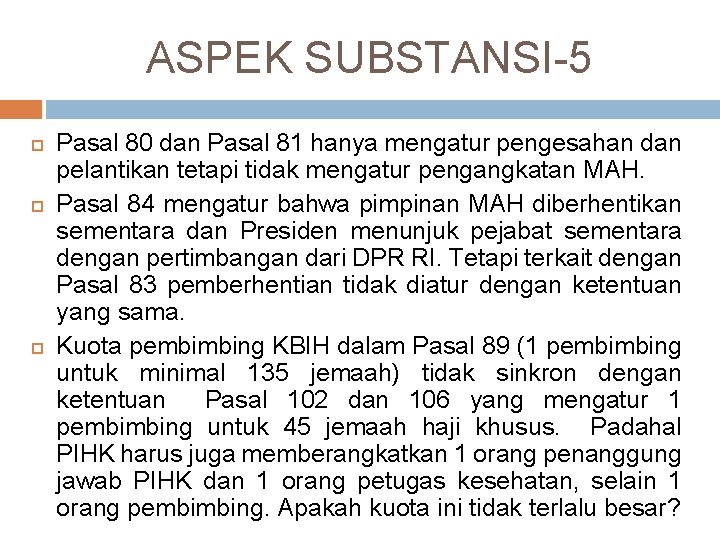 ASPEK SUBSTANSI-5

Pasal 80 dan Pasal 81 hanya mengatur pengesahan dan pelantikan tetapi tidak mengatur pengangkatan MAH.

Pasal 84 mengatur bahwa pimpinan MAH diberhentikan sementara dan Presiden menunjuk pejabat sementara dengan pertimbangan dari DPR RI. Tetapi terkait dengan Pasal 83 pemberhentian tidak diatur dengan ketentuan yang sama.

Kuota pembimbing KBIH dalam Pasal 89 (1 pembimbing untuk minimal 135 jemaah) tidak sinkron dengan ketentuan Pasal 102 dan 106 yang mengatur 1 pembimbing untuk 45 jemaah haji khusus. Padahal PIHK harus juga memberangkatkan 1 orang penanggung jawab PIHK dan 1 orang petugas kesehatan, selain 1 orang pembimbing. Apakah kuota ini tidak terlalu besar?